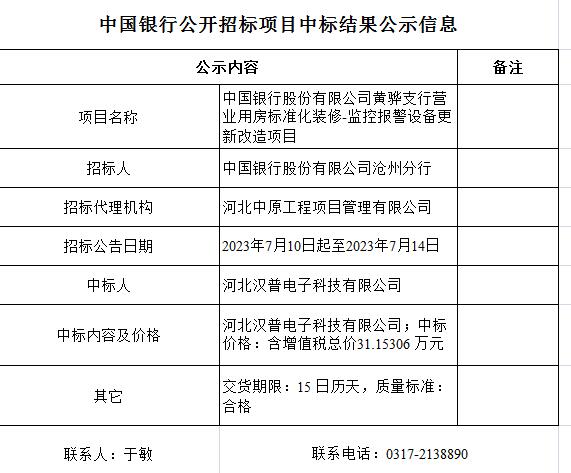 中国银行公开招标项目中标结果公示信息

| 公示内容 | | 备注 |
|---|---|---|
| 项目名称 | 中国银行股份有限公司黄骅支行营业用房标准化装修-监控报警设备更新改造项目 | |
| 招标人 | 中国银行股份有限公司沧州分行 | |
| 招标代理机构 | 河北中原工程项目管理有限公司 | |
| 招标公告日期 | 2023年7月10日起至2023年7月14日 | |
| 中标人 | 河北汉普电子科技有限公司 | |
| 中标内容及价格 | 河北汉普电子科技有限公司；中标价格：含增值税总价31.15306 万元 | |
| 其它 | 交货期限：15 日历天，质量标准：合格 | |

联系人：于敏　　联系电话：0317-2138890